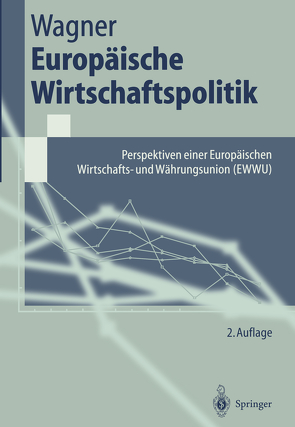 Wagner
Europäische Wirtschaftspolitik

Perspektiven einer Europäischen Wirtschafts- und Währungsunion (EWWU)

2. Auflage

Springer